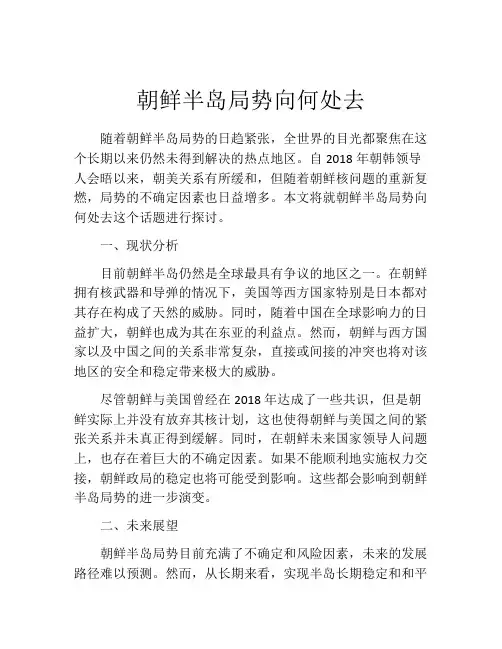 朝鲜半岛局势向何处去

随着朝鲜半岛局势的日趋紧张，全世界的目光都聚焦在这个长期以来仍然未得到解决的热点地区。自 2018 年朝韩领导人会晤以来，朝美关系有所缓和，但随着朝鲜核问题的重新复燃，局势的不确定因素也日益增多。本文将就朝鲜半岛局势向何处去这个话题进行探讨。

一、现状分析

目前朝鲜半岛仍然是全球最具有争议的地区之一。在朝鲜拥有核武器和导弹的情况下，美国等西方国家特别是日本都对其存在构成了天然的威胁。同时，随着中国在全球影响力的日益扩大，朝鲜也成为其在东亚的利益点。然而，朝鲜与西方国家以及中国之间的关系非常复杂，直接或间接的冲突也将对该地区的安全和稳定带来极大的威胁。

尽管朝鲜与美国曾经在 2018 年达成了一些共识，但是朝鲜实际上并没有放弃其核计划，这也使得朝鲜与美国之间的紧张关系并未真正得到缓解。同时，在朝鲜未来国家领导人问题上，也存在着巨大的不确定因素。如果不能顺利地实施权力交接，朝鲜政局的稳定也将可能受到影响。这些都会影响到朝鲜半岛局势的进一步演变。

二、未来展望

朝鲜半岛局势目前充满了不确定和风险因素，未来的发展路径难以预测。然而，从长期来看，实现半岛长期稳定和和平